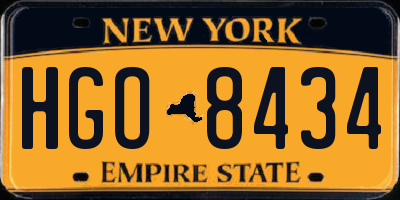 NEW YORK

HGO 8434

EMPIRE STATE